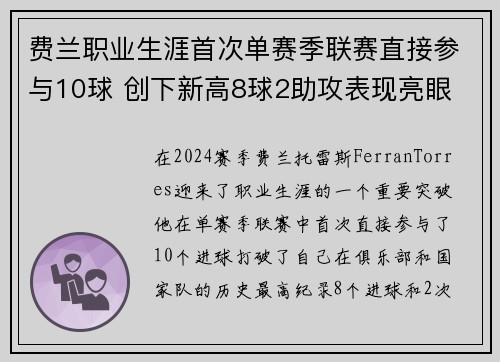 费兰职业生涯首次单赛季联赛直接参与10球 创下新高8球2助攻表现亮眼

在2024赛季费兰托雷斯FerranTorres迎来了职业生涯的一个重要突破他在单赛季联赛中首次直接参与了10个进球打破了自己在俱乐部和国家队的历史最高纪录8个进球和2次